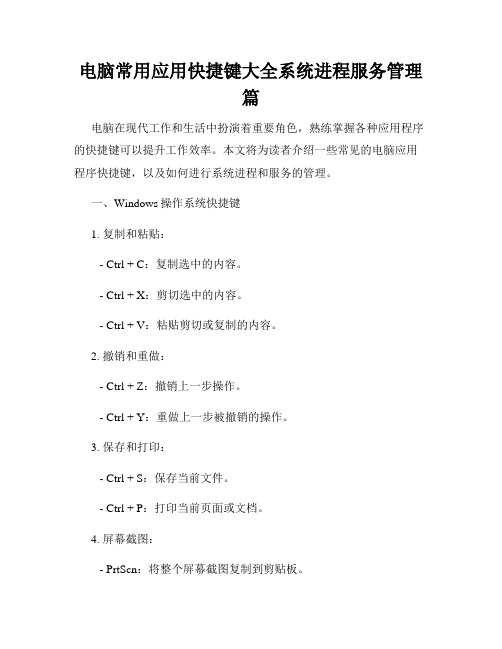 电脑常用应用快捷键大全系统进程服务管理篇

电脑在现代工作和生活中扮演着重要角色，熟练掌握各种应用程序的快捷键可以提升工作效率。本文将为读者介绍一些常见的电脑应用程序快捷键，以及如何进行系统进程和服务的管理。

一、Windows 操作系统快捷键

1. 复制和粘贴：

- Ctrl + C：复制选中的内容。

- Ctrl + X：剪切选中的内容。

- Ctrl + V：粘贴剪切或复制的内容。

2. 撤销和重做：

- Ctrl + Z：撤销上一步操作。

- Ctrl + Y：重做上一步被撤销的操作。

3. 保存和打印：

- Ctrl + S：保存当前文件。

- Ctrl + P：打印当前页面或文档。

4. 屏幕截图：

- PrtScn：将整个屏幕截图复制到剪贴板。